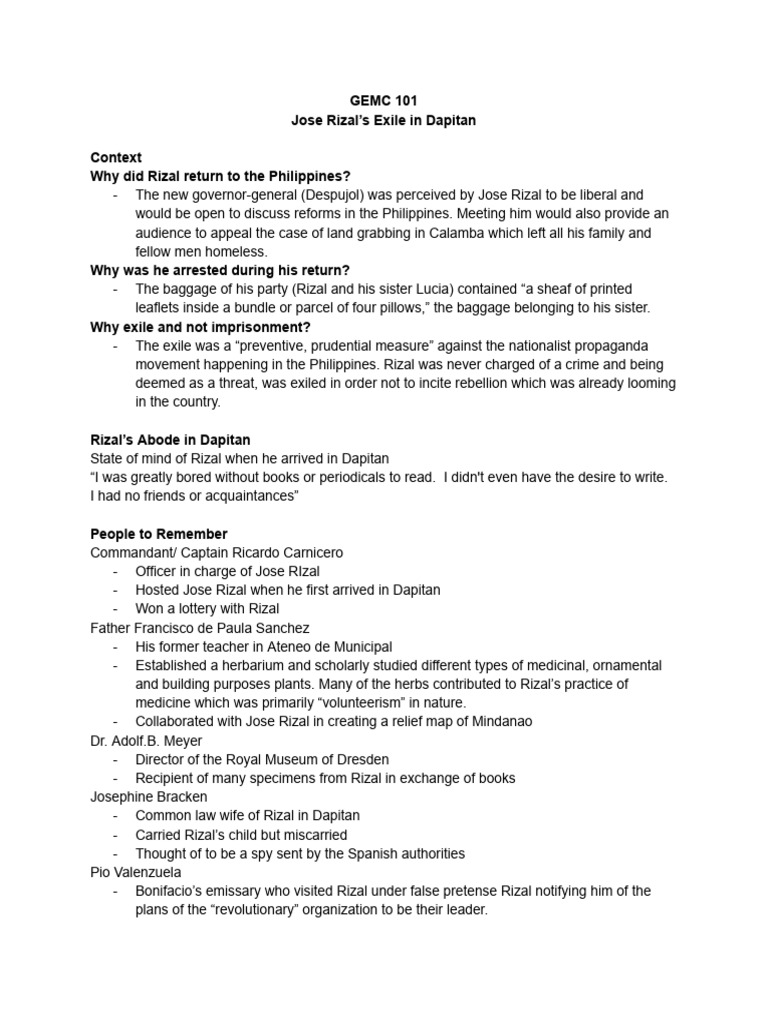 GEMC 101
Jose Rizal's Exile in Dapitan

Context
Why did Rizal return to the Philippines?
- The new governor-general (Despujol) was perceived by Jose Rizal to be liberal and would be open to discuss reforms in the Philippines. Meeting him would also provide an audience to appeal the case of land grabbing in Calamba which left all his family and fellow men homeless.
Why was he arrested during his return?
- The baggage of his party (Rizal and his sister Lucia) contained "a sheaf of printed leaflets inside a bundle or parcel of four pillows," the baggage belonging to his sister.
Why exile and not imprisonment?
- The exile was a "preventive, prudential measure" against the nationalist propaganda movement happening in the Philippines. Rizal was never charged of a crime and being deemed as a threat, was exiled in order not to incite rebellion which was already looming in the country.

Rizal's Abode in Dapitan
State of mind of Rizal when he arrived in Dapitan
"I was greatly bored without books or periodicals to read. I didn't even have the desire to write. I had no friends or acquaintances"

People to Remember
Commandant/ Captain Ricardo Carnicero
- Officer in charge of Jose RIzal
- Hosted Jose Rizal when he first arrived in Dapitan
- Won a lottery with Rizal
Father Francisco de Paula Sanchez
- His former teacher in Ateneo de Municipal
- Established a herbarium and scholarly studied different types of medicinal, ornamental and building purposes plants. Many of the herbs contributed to Rizal's practice of medicine which was primarily "volunteerism" in nature.
- Collaborated with Jose Rizal in creating a relief map of Mindanao
Dr. Adolf.B. Meyer
- Director of the Royal Museum of Dresden
- Recipient of many specimens from Rizal in exchange of books
Josephine Bracken
- Common law wife of Rizal in Dapitan
- Carried Rizal's child but miscarried
- Thought of to be a spy sent by the Spanish authorities
Pio Valenzuela
- Bonifacio's emissary who visited Rizal under false pretense Rizal notifying him of the plans of the "revolutionary" organization to be their leader.